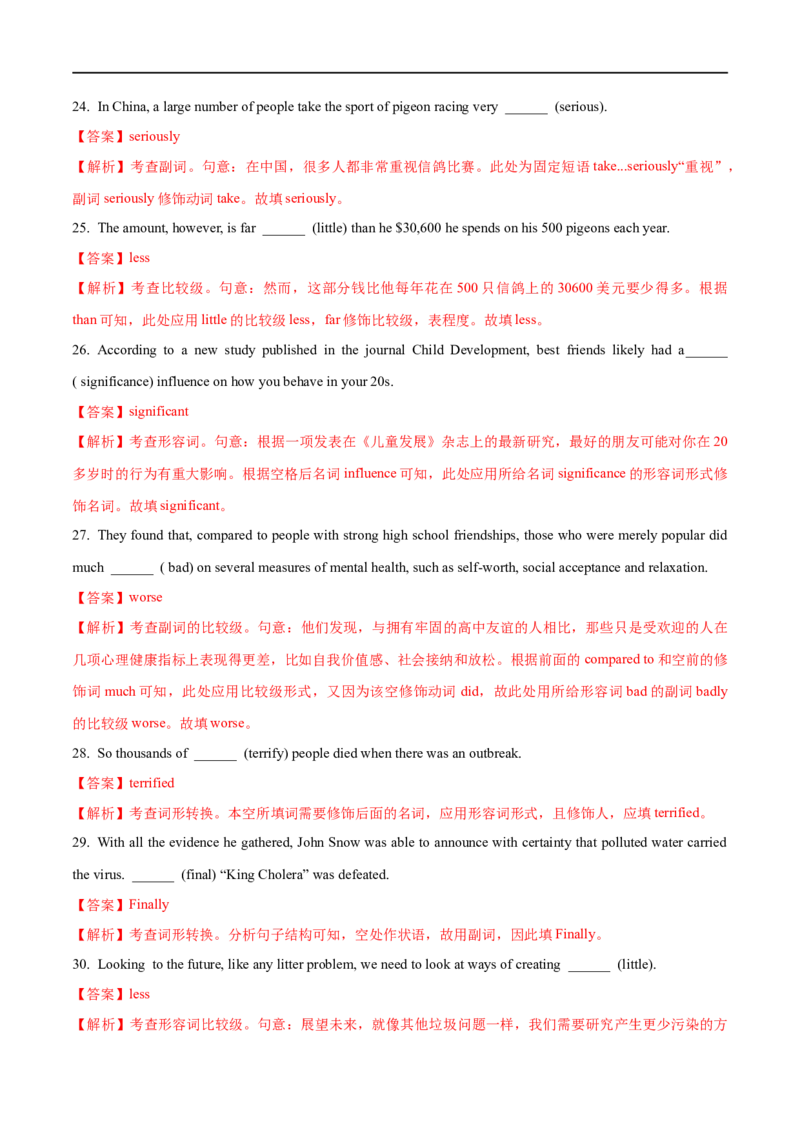 24. In China, a large number of people take the sport of pigeon racing very ______ (serious).

【答案】seriously

【解析】考查副词。句意：在中国，很多人都非常重视信鸽比赛。此处为固定短语 take...seriously“重视”，副词 seriously 修饰动词 take。故填 seriously。

25. The amount, however, is far ______ (little) than he $30,600 he spends on his 500 pigeons each year.

【答案】less

【解析】考查比较级。句意：然而，这部分钱比他每年花在 500 只信鸽上的 30600 美元要少得多。根据 than 可知，此处应用 little 的比较级 less，far 修饰比较级，表程度。故填 less。

26. According to a new study published in the journal Child Development, best friends likely had a______ ( significance) influence on how you behave in your 20s.

【答案】significant

【解析】考查形容词。句意：根据一项发表在《儿童发展》杂志上的最新研究，最好的朋友可能对你在 20 多岁时的行为有重大影响。根据空格后名词 influence 可知，此处应用所给名词 significance 的形容词形式修饰名词。故填 significant。

27. They found that, compared to people with strong high school friendships, those who were merely popular did much ______ ( bad) on several measures of mental health, such as self-worth, social acceptance and relaxation.

【答案】worse

【解析】考查副词的比较级。句意：他们发现，与拥有牢固的高中友谊的人相比，那些只是受欢迎的人在几项心理健康指标上表现得更差，比如自我价值感、社会接纳和放松。根据前面的 compared to 和空前的修饰词 much 可知，此处应用比较级形式，又因为该空修饰动词 did，故此处用所给形容词 bad 的副词 badly 的比较级 worse。故填 worse。

28. So thousands of ______ (terrify) people died when there was an outbreak.

【答案】terrified

【解析】考查词形转换。本空所填词需要修饰后面的名词，应用形容词形式，且修饰人，应填 terrified。

29. With all the evidence he gathered, John Snow was able to announce with certainty that polluted water carried the virus. ______ (final) “King Cholera” was defeated.

【答案】Finally

【解析】考查词形转换。分析句子结构可知，空处作状语，故用副词，因此填 Finally。

30. Looking to the future, like any litter problem, we need to look at ways of creating ______ (little).

【答案】less

【解析】考查形容词比较级。句意：展望未来，就像其他垃圾问题一样，我们需要研究产生更少污染的方